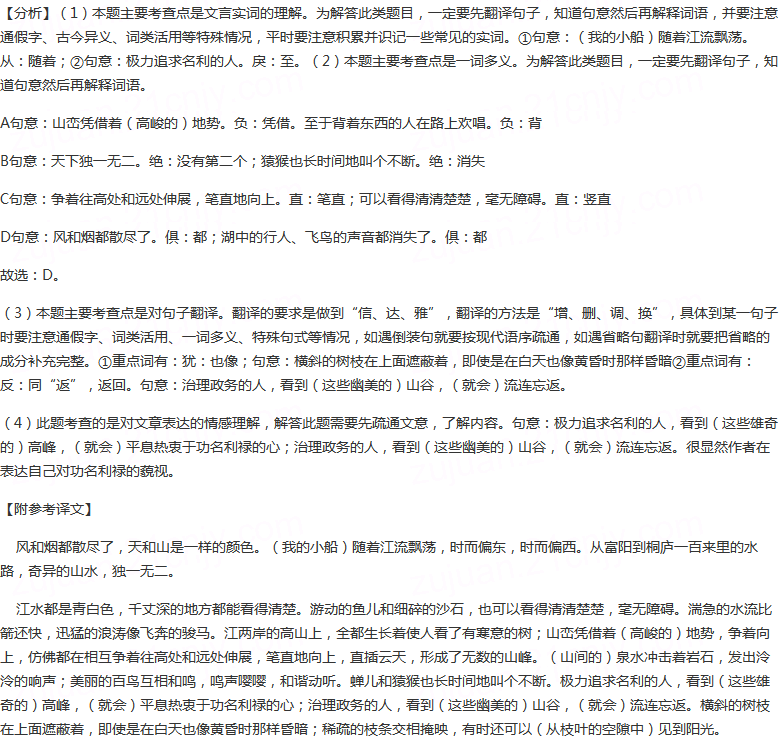 【分析】（1）本题主要考查点是文言实词的理解。为解答此类题目，一定要先翻译句子，知道句意然后再解释词语，并要注意通假字、古今异义、词类活用等特殊情况，平时要注意积累并识记一些常见的实词。①句意：（我的小船）随着江流飘荡。从：随着；②句意：极力追求名利的人。戾：至。（2）本题主要考查点是一词多义。为解答此类题目，一定要先翻译句子，知道句意然后再解释词语。

A句意：山峦凭借着（高峻的）地势。负：凭借。至于背着东西的人在路上欢唱。负：背

B句意：天下独一无二。绝：没有第二个；猿猴也长时间地叫个不断。绝：消失

C句意：争着往高处和远处伸展，笔直地向上。直：笔直；可以看得清清楚楚，毫无障碍。直：竖直

D句意：风和烟都散尽了。俱：都；湖中的行人、飞鸟的声音都消失了。俱：都

故选：D。

（3）本题主要考查点是对句子翻译。翻译的要求是做到“信、达、雅”，翻译的方法是“增、删、调、换”，具体到某一句子时要注意通假字、词类活用、一词多义、特殊句式等情况，如遇倒装句就要按现代语序疏通，如遇省略句翻译时就要把省略的成分补充完整。①重点词有：犹：也像；句意：横斜的树枝在上面遮蔽着，即使是在白天也像黄昏时那样昏暗②重点词有：反：同“返”，返回。句意：治理政务的人，看到（这些幽美的）山谷，（就会）流连忘返。

（4）此题考查的是对文章表达的情感理解，解答此题需要先疏通文意，了解内容。句意：极力追求名利的人，看到（这些雄奇的）高峰，（就会）平息热衷于功名利禄的心；治理政务的人，看到（这些幽美的）山谷，（就会）流连忘返。很显然作者在表达自己对功名利禄的藐视。

【附参考译文】

风和烟都散尽了，天和山是一样的颜色。（我的小船）随着江流飘荡，时而偏东，时而偏西。从富阳到桐庐一百来里的水路，奇异的山水，独一无二。

江水都是青白色，千丈深的地方都能看得清楚。游动的鱼儿和细碎的沙石，也可以看得清清楚楚，毫无障碍。湍急的水流比箭还快，迅猛的浪涛像飞奔的骏马。江两岸的高山上，全都生长着使人看了有寒意的树；山峦凭借着（高峻的）地势，争着向上，仿佛都在相互争着往高处和远处伸展，笔直地向上，直插云天，形成了无数的山峰。（山间的）泉水冲击着岩石，发出泠泠的响声；美丽的百鸟互相和鸣，鸣声嘤嘤，和谐动听。蝉儿和猿猴也长时间地叫个不断。极力追求名利的人，看到（这些雄奇的）高峰，（就会）平息热衷于功名利禄的心；治理政务的人，看到（这些幽美的）山谷，（就会）流连忘返。横斜的树枝在上面遮蔽着，即使是在白天也像黄昏时那样昏暗；稀疏的枝条交相掩映，有时还可以（从枝叶的空隙中）见到阳光。